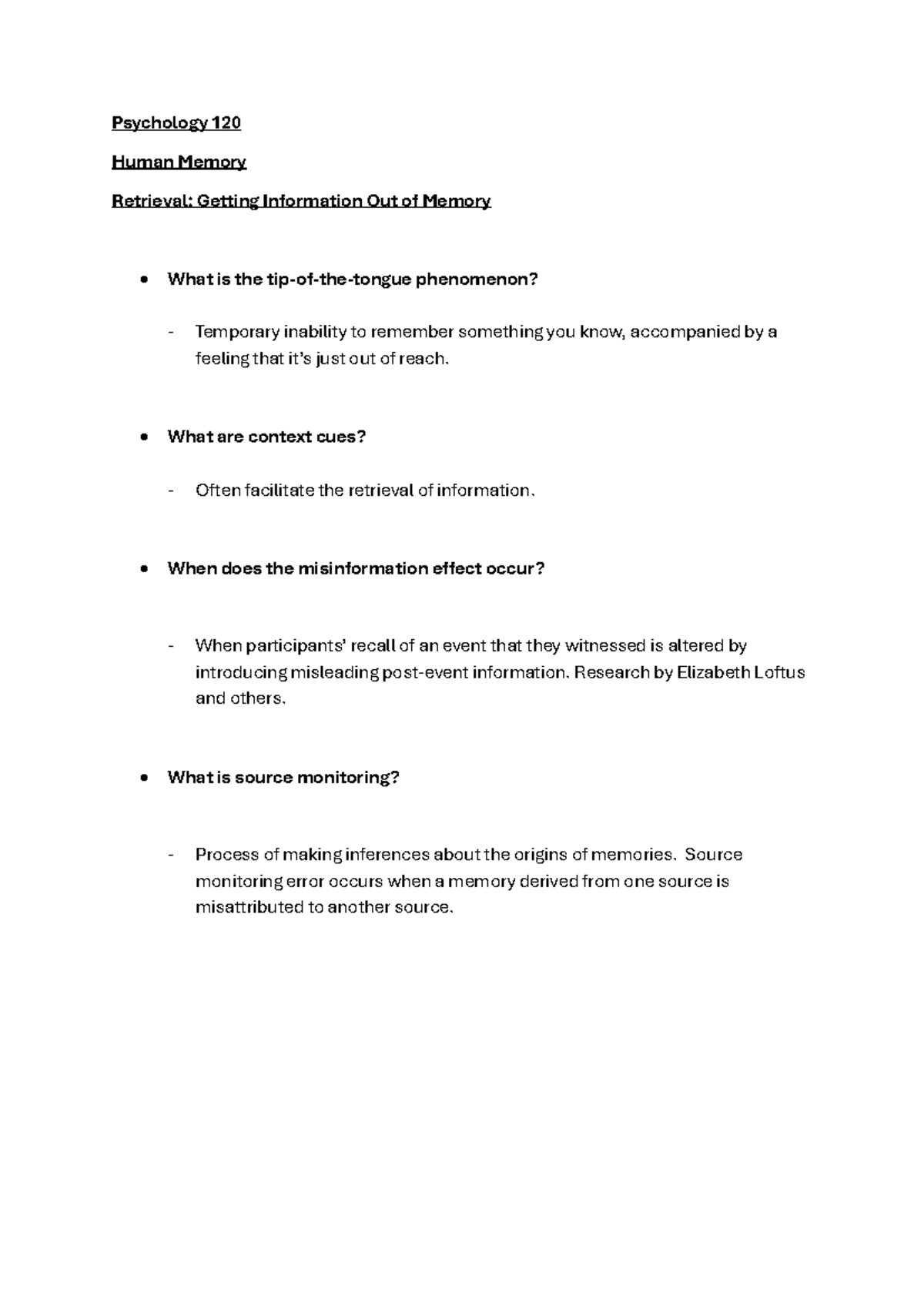 Psychology 120

Human Memory

Retrieval: Getting Information Out of Memory

• What is the tip-of-the-tongue phenomenon?

- Temporary inability to remember something you know, accompanied by a feeling that it's just out of reach.

• What are context cues?

- Often facilitate the retrieval of information.

• When does the misinformation effect occur?

- When participants' recall of an event that they witnessed is altered by introducing misleading post-event information. Research by Elizabeth Loftus and others.

• What is source monitoring?

- Process of making inferences about the origins of memories. Source monitoring error occurs when a memory derived from one source is misattributed to another source.